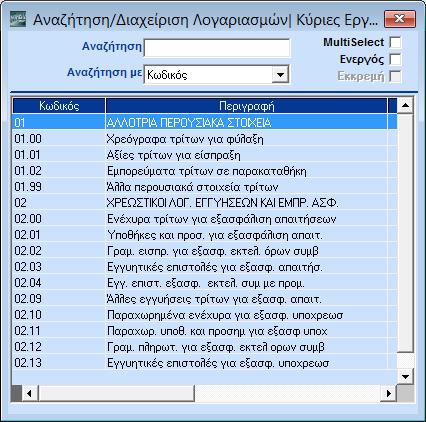 Αναζήτηση/Διαχείριση Λογαριασμών| Κύριες Εργ...

Αναζήτηση

Αναζήτηση με Κωδικός

MultiSelect

Ενεργός

Εκκρεμή

| Κωδικός | Περιγραφή |
|---|---|
| 01 | ΑΛΛΟΤΡΙΑ ΠΕΡΟΥΣΙΑΚΑ ΣΤΟΙΧΕΙΑ |
| 01.00 | Χρεόγραφα τρίτων για φύλαξη |
| 01.01 | Αξίες τρίτων για είσπραξη |
| 01.02 | Εμπορεύματα τρίτων σε παρακαταθήκη |
| 01.99 | Άλλα περουσιακά στοιχεία τρίτων |
| 02 | ΧΡΕΩΣΤΙΚΟΙ ΛΟΓ. ΕΓΓΥΗΣΕΩΝ ΚΑΙ ΕΜΠΡ. ΑΣΦ. |
| 02.00 | Ενέχυρα τρίτων για εξασφάλιση απαιτήσεων |
| 02.01 | Υποθήκες και προσ. για εξασφάλιση απαιτ. |
| 02.02 | Γραμ. εισπρ. για εξασφ. εκτελ. όρων συμβ |
| 02.03 | Εγγυητικές επιστολές για εξασφ. απαιτήσ. |
| 02.04 | Εγγ. επιστ. εξασφ. εκτελ. συμ με προμ. |
| 02.09 | Άλλες εγγυήσεις τρίτων για εξασφ. απαιτ. |
| 02.10 | Παραχωρημένα ενέχυρα για εξασφ. υποχρεωσ |
| 02.11 | Παραχωρ. υποθ. και προσημ για εξασφ υποχ |
| 02.12 | Γραμ. πληρωτ. για εξασφ. εκτελ ορων συμβ |
| 02.13 | Εγγυητικές επιστολές για εξασφ. υποχρεωσ |